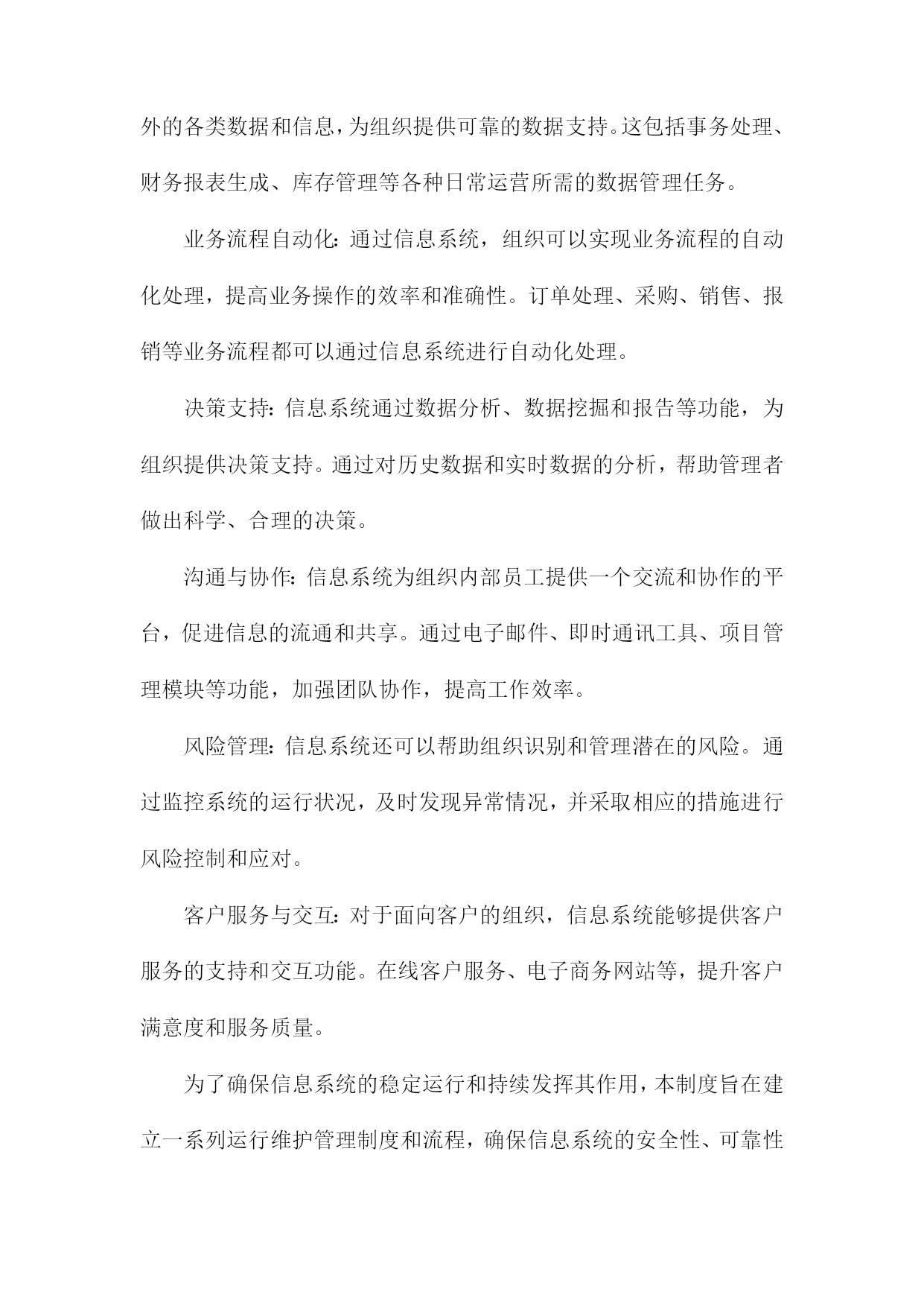 外的各类数据和信息，为组织提供可靠的数据支持。这包括事务处理、财务报表生成、库存管理等各种日常运营所需的数据管理任务。

业务流程自动化：通过信息系统，组织可以实现业务流程的自动化处理，提高业务操作的效率和准确性。订单处理、采购、销售、报销等业务流程都可以通过信息系统进行自动化处理。

决策支持：信息系统通过数据分析、数据挖掘和报告等功能，为组织提供决策支持。通过对历史数据和实时数据的分析，帮助管理者做出科学、合理的决策。

沟通与协作：信息系统为组织内部员工提供一个交流和协作的平台，促进信息的流通和共享。通过电子邮件、即时通讯工具、项目管理模块等功能，加强团队协作，提高工作效率。

风险管理：信息系统还可以帮助组织识别和管理潜在的风险。通过监控系统的运行状况，及时发现异常情况，并采取相应的措施进行风险控制和应对。

客户服务与交互：对于面向客户的组织，信息系统能够提供客户服务的支持和交互功能。在线客户服务、电子商务网站等，提升客户满意度和服务质量。

为了确保信息系统的稳定运行和持续发挥其作用，本制度旨在建立一系列运行维护管理制度和流程，确保信息系统的安全性、可靠性